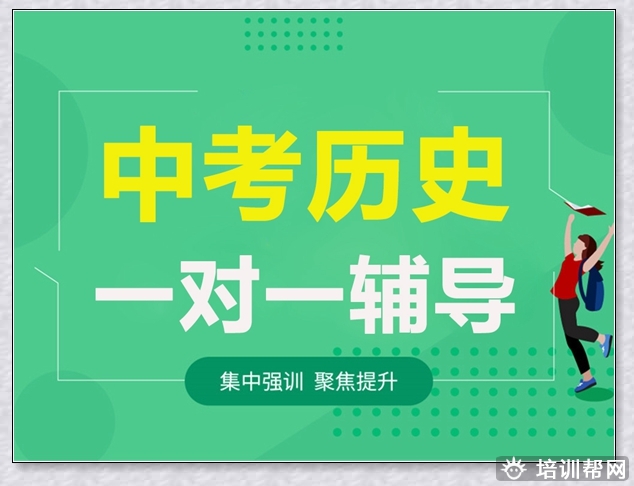 中考历史

一对一辅导

集中强训 聚焦提升

培训帮网